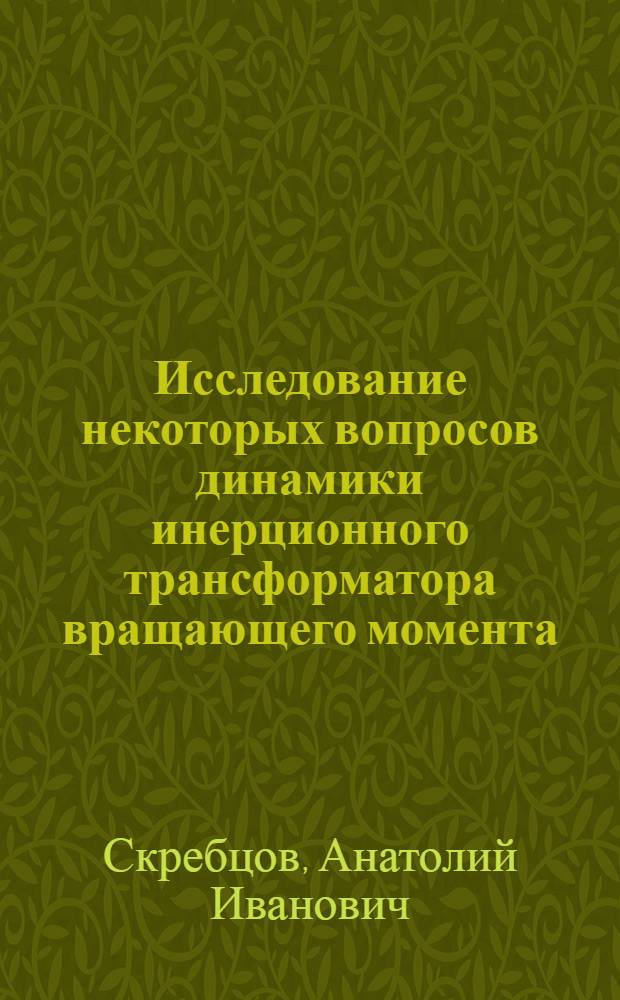 Исследование некоторых вопросов динамики инерционного трансформатора вращающего момента

Скребцов, Анатолий Иванович